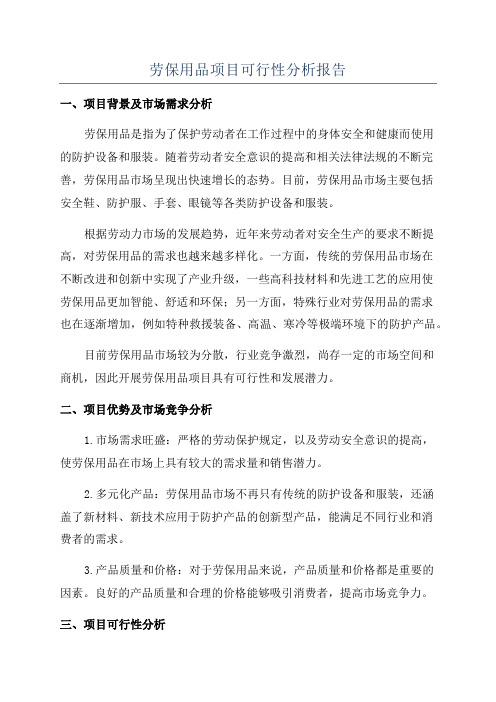 劳保用品项目可行性分析报告

一、项目背景及市场需求分析

劳保用品是指为了保护劳动者在工作过程中的身体安全和健康而使用的防护设备和服装。随着劳动者安全意识的提高和相关法律法规的不断完善，劳保用品市场呈现出快速增长的态势。目前，劳保用品市场主要包括安全鞋、防护服、手套、眼镜等各类防护设备和服装。

根据劳动力市场的发展趋势，近年来劳动者对安全生产的要求不断提高，对劳保用品的需求也越来越多样化。一方面，传统的劳保用品市场在不断改进和创新中实现了产业升级，一些高科技材料和先进工艺的应用使劳保用品更加智能、舒适和环保；另一方面，特殊行业对劳保用品的需求也在逐渐增加，例如特种救援装备、高温、寒冷等极端环境下的防护产品。

目前劳保用品市场较为分散，行业竞争激烈，尚存一定的市场空间和商机，因此开展劳保用品项目具有可行性和发展潜力。

二、项目优势及市场竞争分析

1.市场需求旺盛：严格的劳动保护规定，以及劳动安全意识的提高，使劳保用品在市场上具有较大的需求量和销售潜力。

2.多元化产品：劳保用品市场不再只有传统的防护设备和服装，还涵盖了新材料、新技术应用于防护产品的创新型产品，能满足不同行业和消费者的需求。

3.产品质量和价格：对于劳保用品来说，产品质量和价格都是重要的因素。良好的产品质量和合理的价格能够吸引消费者，提高市场竞争力。

三、项目可行性分析